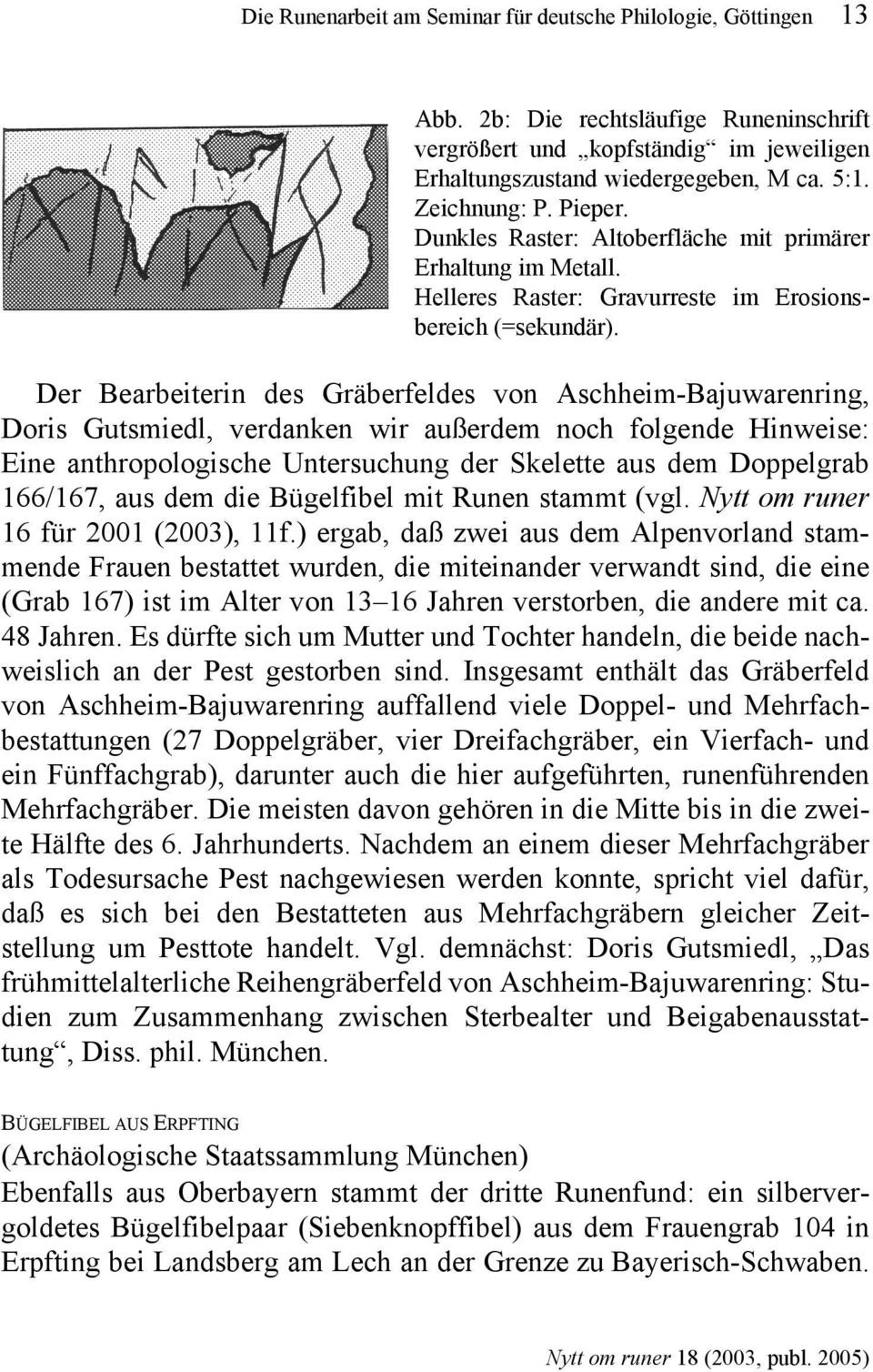 Die Runenarbeit am Seminar für deutsche Philologie, Göttingen 13

Abb. 2b: Die rechtsläufige Runeninschrift vergrößert und „kopfständig“ im jeweiligen Erhaltungszustand wiedergegeben, M ca. 5:1. Zeichnung: P. Pieper.
Dunkles Raster: Altoberfläche mit primärer Erhaltung im Metall.
Helleres Raster: Gravurreste im Erosionsbereich (=sekundär).

Der Bearbeiterin des Gräberfeldes von Aschheim-Bajuwarenring, Doris Gutsmiedl, verdanken wir außerdem noch folgende Hinweise: Eine anthropologische Untersuchung der Skelette aus dem Doppelgrab 166/167, aus dem die Bügelfibel mit Runen stammt (vgl. Nytt om runer 16 für 2001 (2003), 11f.) ergab, daß zwei aus dem Alpenvorland stammende Frauen bestattet wurden, die miteinander verwandt sind, die eine (Grab 167) ist im Alter von 13–16 Jahren verstorben, die andere mit ca. 48 Jahren. Es dürfte sich um Mutter und Tochter handeln, die beide nachweislich an der Pest gestorben sind. Insgesamt enthält das Gräberfeld von Aschheim-Bajuwarenring auffallend viele Doppel- und Mehrfachbestattungen (27 Doppelgräber, vier Dreifachgräber, ein Vierfach- und ein Fünffachgrab), darunter auch die hier aufgeführten, runenführenden Mehrfachgräber. Die meisten davon gehören in die Mitte bis in die zweite Hälfte des 6. Jahrhunderts. Nachdem an einem dieser Mehrfachgräber als Todesursache Pest nachgewiesen werden konnte, spricht viel dafür, daß es sich bei den Bestatteten aus Mehrfachgräbern gleicher Zeitstellung um Pesttote handelt. Vgl. demnächst: Doris Gutsmiedl, „Das frühmittelalterliche Reihengräberfeld von Aschheim-Bajuwarenring: Studien zum Zusammenhang zwischen Sterbealter und Beigabenausstattung“, Diss. phil. München.

BÜGELFIBEL AUS ERPFTING
(Archäologische Staatssammlung München)
Ebenfalls aus Oberbayern stammt der dritte Runenfund: ein silbervergoldetes Bügelfibelpaar (Siebenknopffibel) aus dem Frauengrab 104 in Erpfting bei Landsberg am Lech an der Grenze zu Bayerisch-Schwaben.

Nytt om runer 18 (2003, publ. 2005)